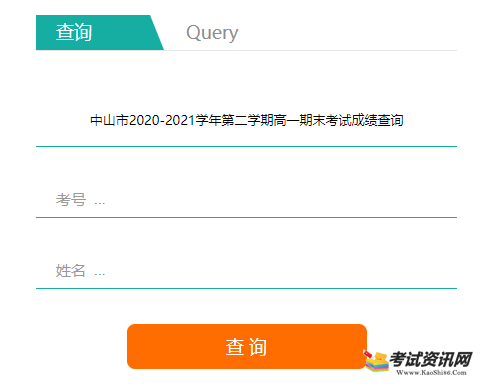 查询 Query

中山市2020-2021学年第二学期高一期末考试成绩查询

考号 ...

姓名 ...

查 询

考试资讯网
Www.KaoShi86.Com